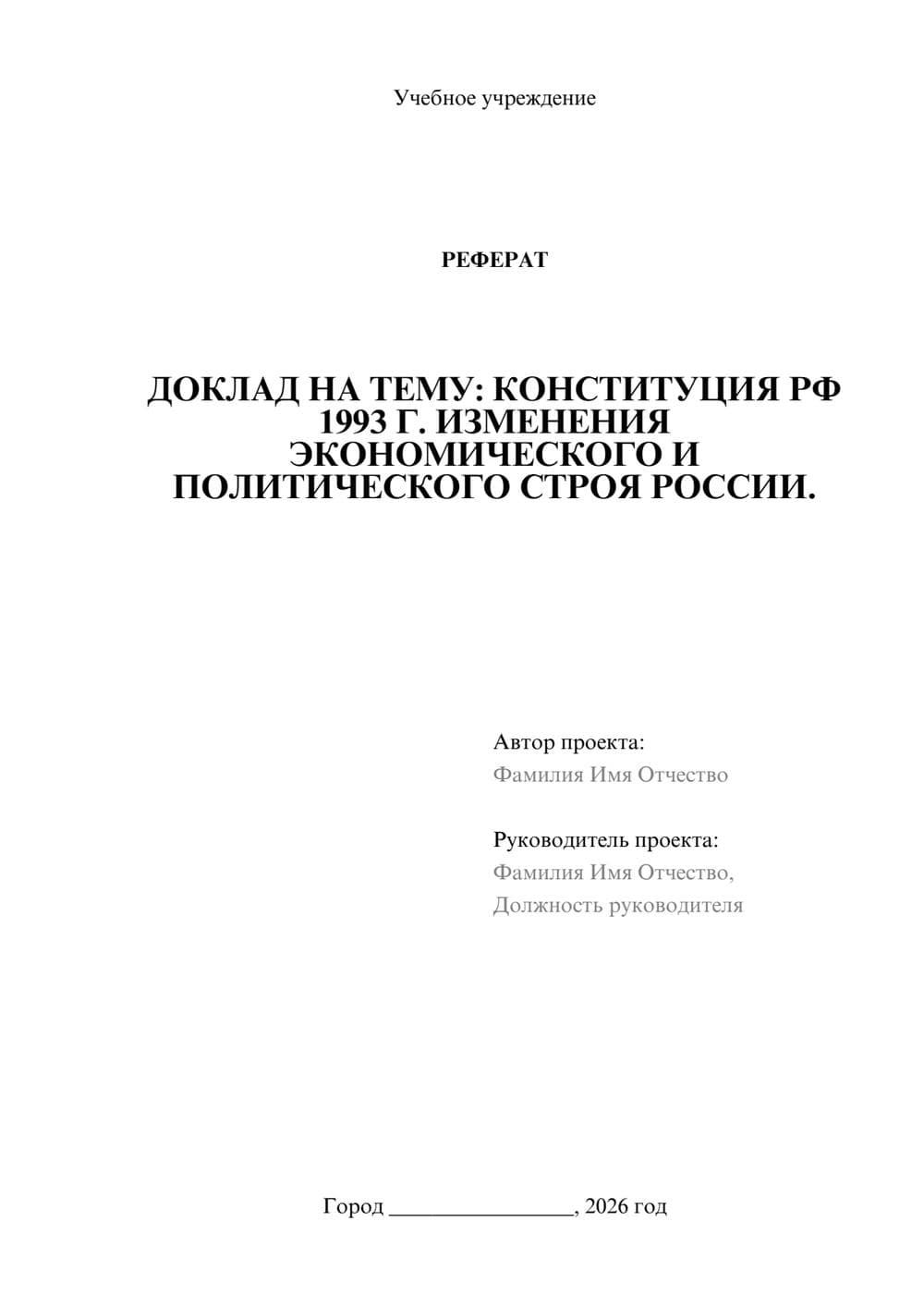 Учебное учреждение

РЕФЕРАТ

ДОКЛАД НА ТЕМУ: КОНСТИТУЦИЯ РФ 1993 Г. ИЗМЕНЕНИЯ ЭКОНОМИЧЕСКОГО И ПОЛИТИЧЕСКОГО СТРОЯ РОССИИ.

Автор проекта:
Фамилия Имя Отчество

Руководитель проекта:
Фамилия Имя Отчество,
Должность руководителя

Город ________________, 2026 год